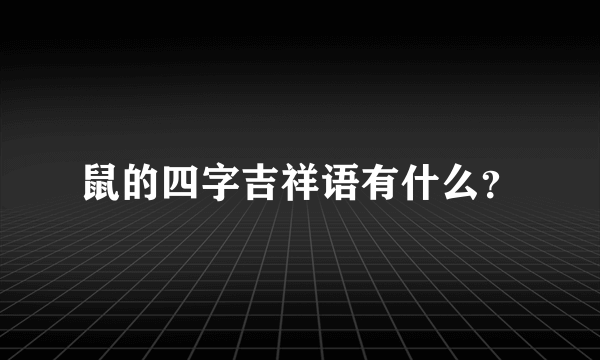 鼠的四字吉祥语有什么?